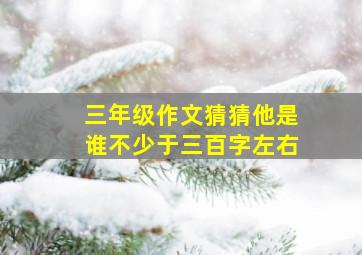 三年级作文猜猜他是谁不少于三百字左右